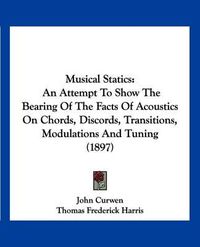 Musical Statics:
An Attempt To Show The Bearing Of The Facts Of Acoustics On Chords, Discords, Transitions, Modulations And Tuning
(1897)

John Curwen
Thomas Frederick Harris